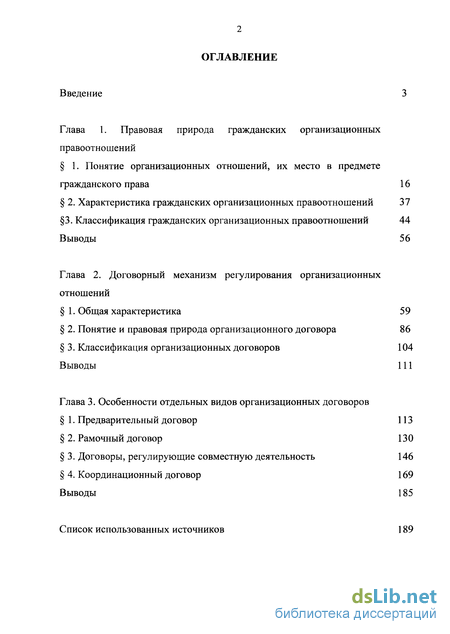 2

ОГЛАВЛЕНИЕ

Введение 3

Глава 1. Правовая природа гражданских организационных правоотношений

§ 1. Понятие организационных отношений, их место в предмете гражданского права 16

§ 2. Характеристика гражданских организационных правоотношений 37

§3. Классификация гражданских организационных правоотношений 44

Выводы 56

Глава 2. Договорный механизм регулирования организационных отношений

§ 1. Общая характеристика 59

§ 2. Понятие и правовая природа организационного договора 86

§ 3. Классификация организационных договоров 104

Выводы 111

Глава 3. Особенности отдельных видов организационных договоров

§ 1. Предварительный договор 113

§ 2. Рамочный договор 130

§ 3. Договоры, регулирующие совместную деятельность 146

§ 4. Координационный договор 169

Выводы 185

Список использованных источников 189

dsLib.net
библиотека диссертаций